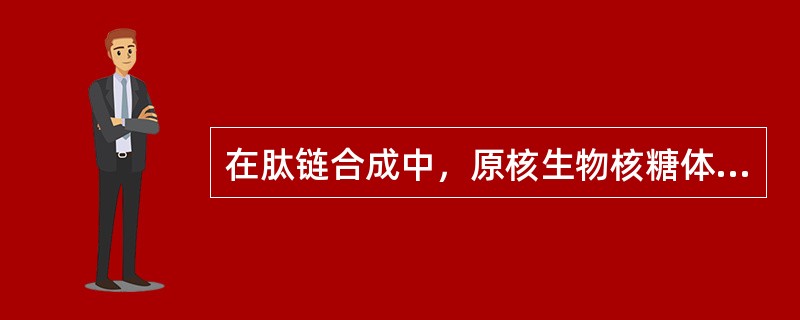 在肽链合成中，原核生物核糖体...